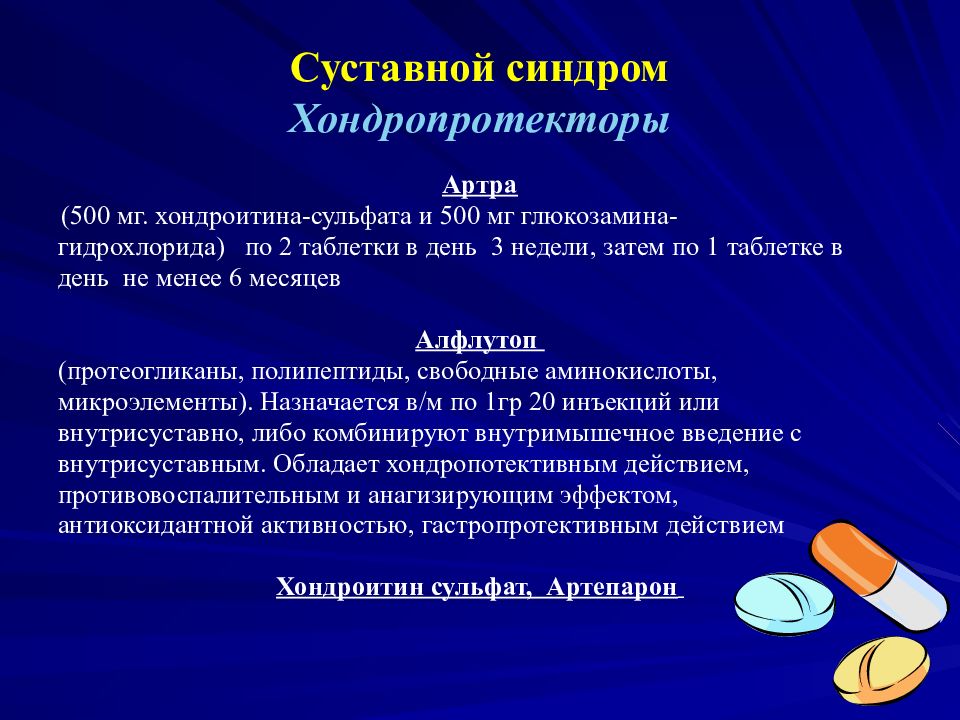 Суставной синдром
Хондропротекторы

Артра
(500 мг. хондроитина-сульфата и 500 мг глюкозамина-гидрохлорида) по 2 таблетки в день 3 недели, затем по 1 таблетке в день не менее 6 месяцев

Алфлутоп
(протеогликаны, полипептиды, свободные аминокислоты, микроэлементы). Назначается в/м по 1гр 20 инъекций или внутрисуставно, либо комбинируют внутримышечное введение с внутрисуставным. Обладает хондропотективным действием, противовоспалительным и анагизирующим эффектом, антиоксидантной активностью, гастропротективным действием

Хондроитин сульфат, Артепарон